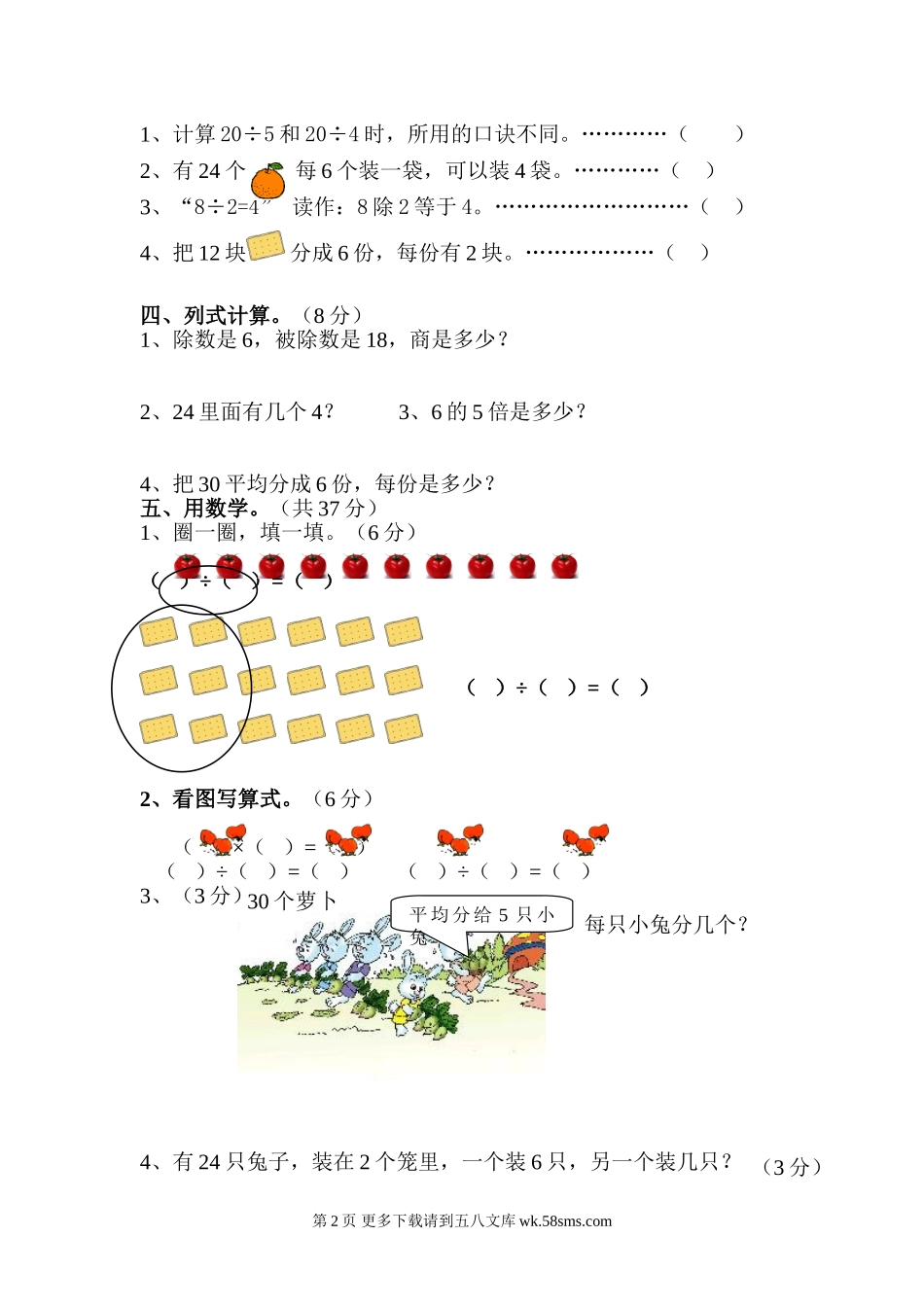 1、计算 20÷5 和 20÷4 时，所用的口诀不同。…………（ ）

2、有 24 个 每 6 个装一袋，可以装 4 袋。…………（ ）

3、“8÷2=4” 读作：8 除 2 等于 4。………………………（ ）

4、把 12 块 分成 6 份，每份有 2 块。………………（ ）

四、列式计算。（8 分）

1、除数是 6，被除数是 18，商是多少？

2、24 里面有几个 4？ 3、6 的 5 倍是多少？

4、把 30 平均分成 6 份，每份是多少？

五、用数学。（共 37 分）

1、圈一圈，填一填。（6 分）

（ ）÷（ ）=（ ）

（ ）÷（ ）=（ ）

2、看图写算式。（6 分）

（ ）×（ ）=（ ）

（ ）÷（ ）=（ ） （ ）÷（ ）=（ ）

3、（3 分）30 个萝卜

平均分给 5 只小兔

每只小兔分几个？

4、有 24 只兔子，装在 2 个笼里，一个装 6 只，另一个装几只？（3 分）

第 2 页 更多下载请到五八文库 wk.58sms.com